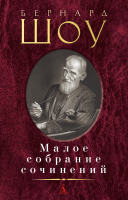 БЕРНАРД
ШОУ

Малое
собрание
сочинений